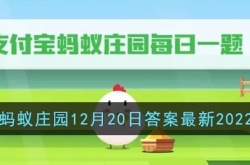 支付宝蚂蚁庄园每日一题

蚂蚁庄园12月20日答案最新2022